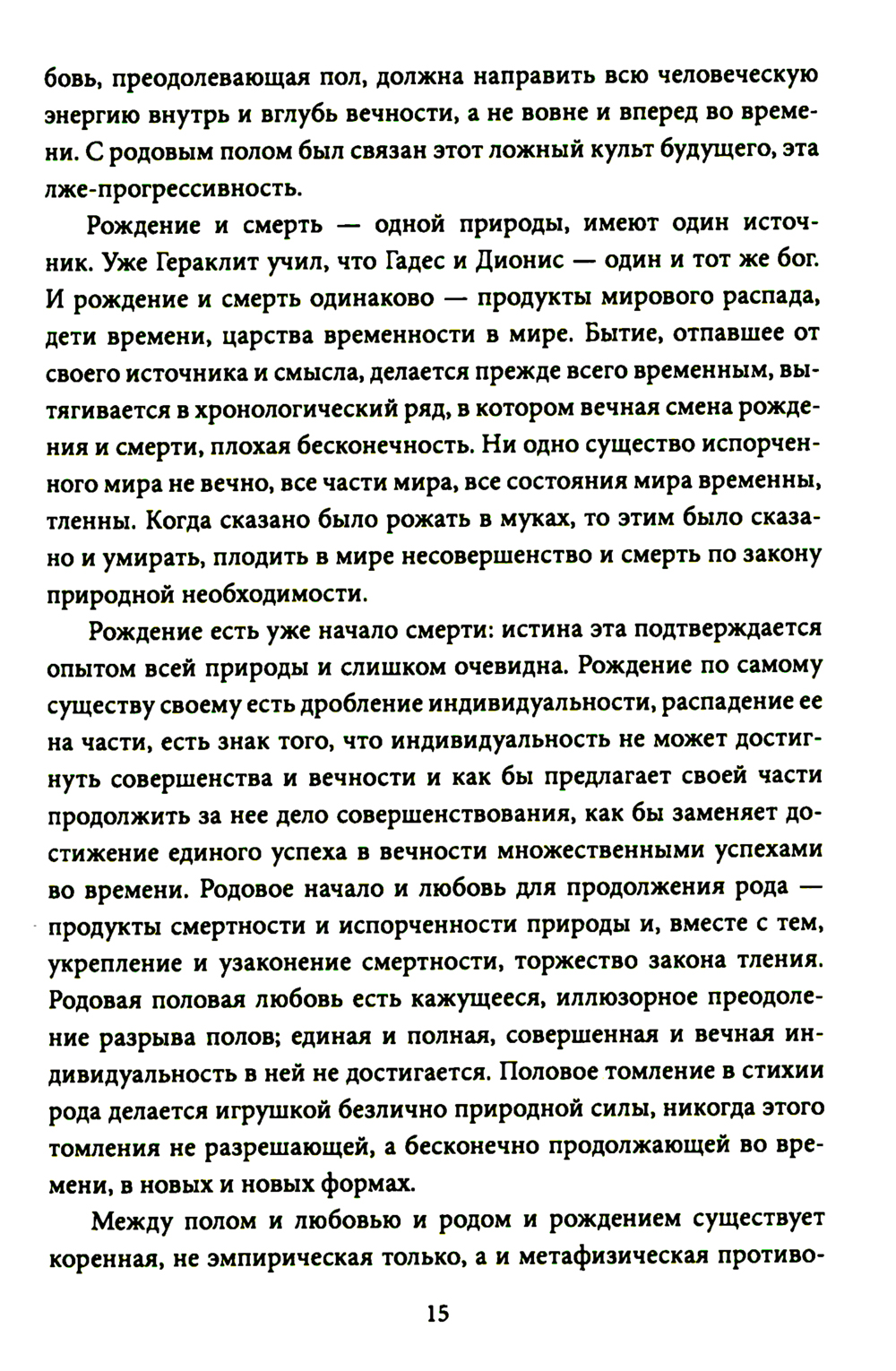 бовь, преодолевающая пол, должна направить всю человеческую энергию внутрь и вглубь вечности, а не вовне и вперед во времени. С родовым полом был связан этот ложный культ будущего, эта лже-прогрессивность.

Рождение и смерть — одной природы, имеют один источник. Уже Гераклит учил, что Гадес и Дионис — один и тот же бог. И рождение и смерть одинаково — продукты мирового распада, дети времени, царства временности в мире. Бытие, отпавшее от своего источника и смысла, делается прежде всего временным, вытягивается в хронологический ряд, в котором вечная смена рождения и смерти, плохая бесконечность. Ни одно существо испорченного мира не вечно, все части мира, все состояния мира временны, тленны. Когда сказано было рожать в муках, то этим было сказано и умирать, плодить в мире несовершенство и смерть по закону природной необходимости.

Рождение есть уже начало смерти: истина эта подтверждается опытом всей природы и слишком очевидна. Рождение по самому существу своему есть дробление индивидуальности, распадение ее на части, есть знак того, что индивидуальность не может достигнуть совершенства и вечности и как бы предлагает своей части продолжить за нее дело совершенствования, как бы заменяет достижение единого успеха в вечности множественными успехами во времени. Родовое начало и любовь для продолжения рода — продукты смертности и испорченности природы и, вместе с тем, укрепление и узаконение смертности, торжество закона тления. Родовая половая любовь есть кажущееся, иллюзорное преодоление разрыва полов; единая и полная, совершенная и вечная индивидуальность в ней не достигается. Половое томление в стихии рода делается игрушкой безлично природной силы, никогда этого томления не разрешающей, а бесконечно продолжающей во времени, в новых и новых формах.

Между полом и любовью и родом и рождением существует коренная, не эмпирическая только, а и метафизическая противо-

15